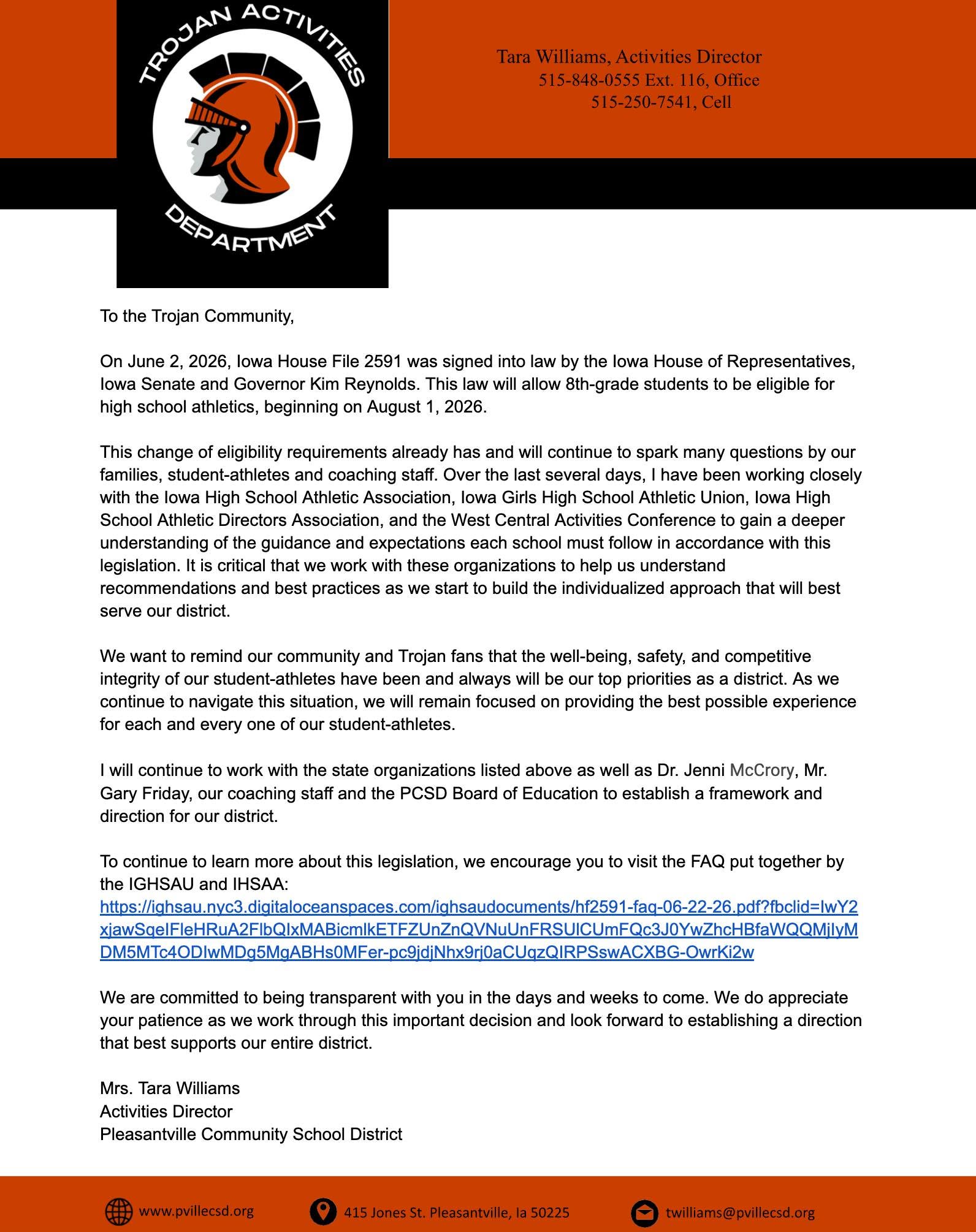 TROJAN ACTIVITIES DEPARTMENT

Tara Williams, Activities Director
515-848-0555 Ext. 116, Office
515-250-7541, Cell

To the Trojan Community,

On June 2, 2026, Iowa House File 2591 was signed into law by the Iowa House of Representatives, Iowa Senate and Governor Kim Reynolds. This law will allow 8th-grade students to be eligible for high school athletics, beginning on August 1, 2026.

This change of eligibility requirements already has and will continue to spark many questions by our families, student-athletes and coaching staff. Over the last several days, I have been working closely with the Iowa High School Athletic Association, Iowa Girls High School Athletic Union, Iowa High School Athletic Directors Association, and the West Central Activities Conference to gain a deeper understanding of the guidance and expectations each school must follow in accordance with this legislation. It is critical that we work with these organizations to help us understand recommendations and best practices as we start to build the individualized approach that will best serve our district.

We want to remind our community and Trojan fans that the well-being, safety, and competitive integrity of our student-athletes have been and always will be our top priorities as a district. As we continue to navigate this situation, we will remain focused on providing the best possible experience for each and every one of our student-athletes.

I will continue to work with the state organizations listed above as well as Dr. Jenni McCrory, Mr. Gary Friday, our coaching staff and the PCSD Board of Education to establish a framework and direction for our district.

To continue to learn more about this legislation, we encourage you to visit the FAQ put together by the IGHSAU and IHSAA:
https://ighsau.nyc3.digitaloceanspaces.com/ighsaudocuments/hf2591-faq-06-22-26.pdf?fbclid=IwY2xjawSqeIFleHRuA2FlbQIxMABicmlkETFZUnZnQVNuUnFRSUlCUmFQc3J0YwZhcHBfaWQQMjIyMDM5MTc4ODIwMDg5MgABHs0MFer-pc9jdjNhx9rj0aCUqzQIRPSswACXBG-OwrKi2w

We are committed to being transparent with you in the days and weeks to come. We do appreciate your patience as we work through this important decision and look forward to establishing a direction that best supports our entire district.

Mrs. Tara Williams
Activities Director
Pleasantville Community School District

www.pvillecsd.org
415 Jones St. Pleasantville, Ia 50225
twilliams@pvillecsd.org